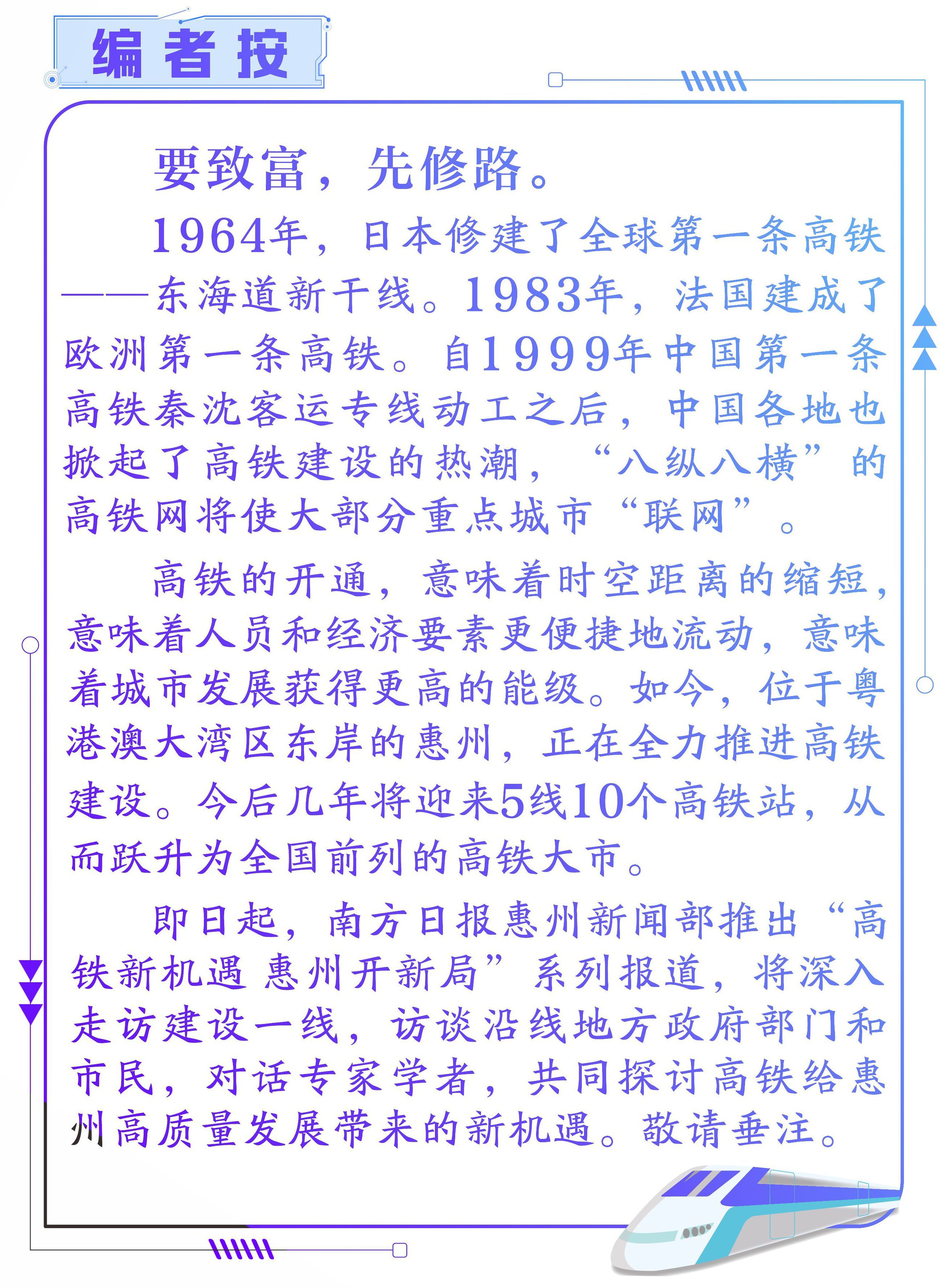 编者按

要致富，先修路。

1964年，日本修建了全球第一条高铁——东海道新干线。1983年，法国建成了欧洲第一条高铁。自1999年中国第一条高铁秦沈客运专线动工之后，中国各地也掀起了高铁建设的热潮，“八纵八横”的高铁网将使大部分重点城市“联网”。

高铁的开通，意味着时空距离的缩短，意味着人员和经济要素更便捷地流动，意味着城市发展获得更高的能级。如今，位于粤港澳大湾区东岸的惠州，正在全力推进高铁建设。今后几年将迎来5线10个高铁站，从而跃升为全国前列的高铁大市。

即日起，南方日报惠州新闻部推出“高铁新机遇 惠州开新局”系列报道，将深入走访建设一线，访谈沿线地方政府部门和市民，对话专家学者，共同探讨高铁给惠州高质量发展带来的新机遇。敬请垂注。